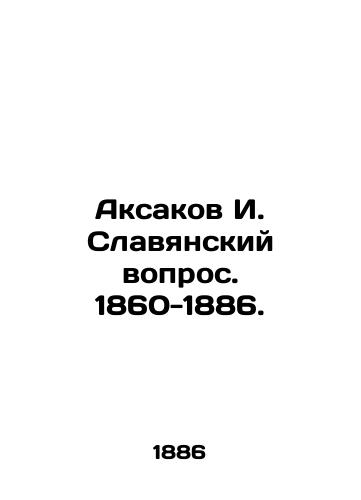 Аксаков И. Славянский вопрос. 1860-1886.

1886